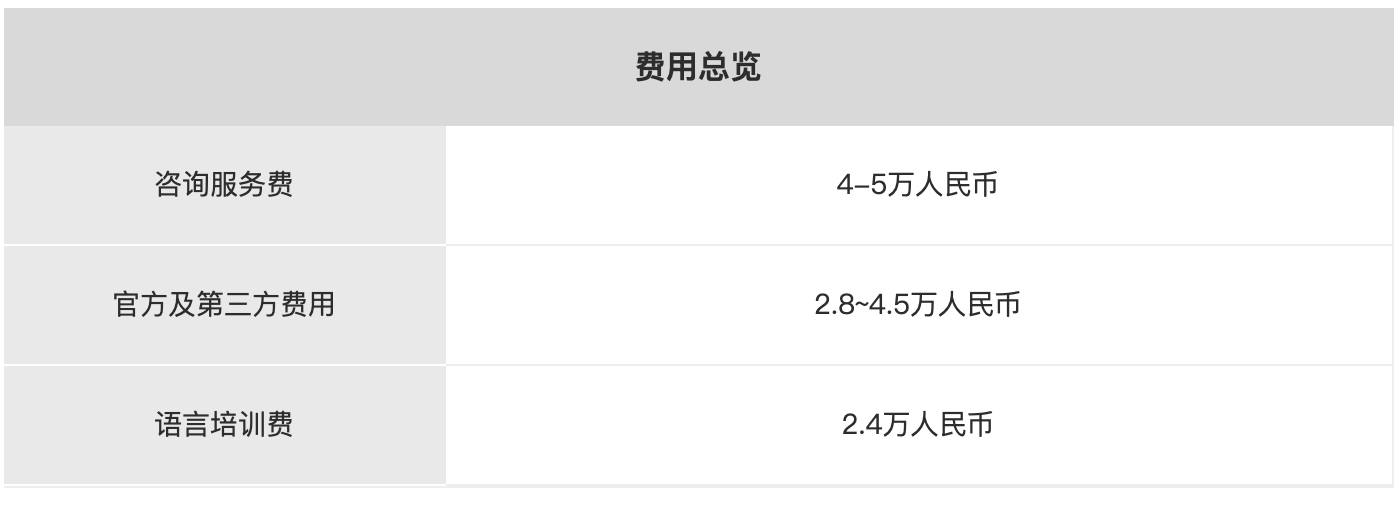 | 费用总览 | |
|---|---|
| 咨询服务费 | 4–5万人民币 |
| 官方及第三方费用 | 2.8~4.5万人民币 |
| 语言培训费 | 2.4万人民币 |